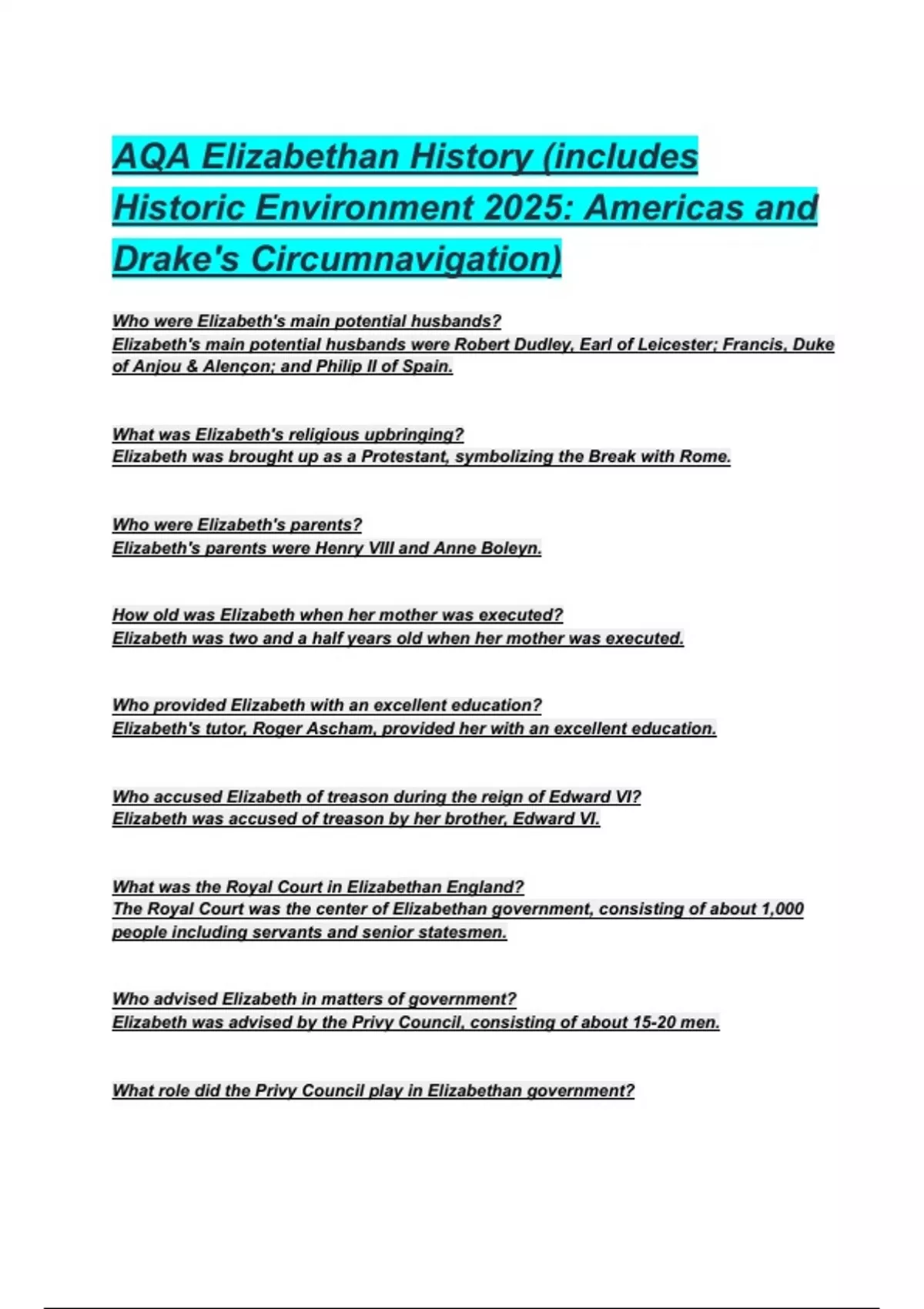 AQA Elizabethan History (includes Historic Environment 2025: Americas and Drake's Circumnavigation)

Who were Elizabeth's main potential husbands?
Elizabeth's main potential husbands were Robert Dudley, Earl of Leicester; Francis, Duke of Anjou & Alençon; and Philip II of Spain.

What was Elizabeth's religious upbringing?
Elizabeth was brought up as a Protestant, symbolizing the Break with Rome.

Who were Elizabeth's parents?
Elizabeth's parents were Henry VIII and Anne Boleyn.

How old was Elizabeth when her mother was executed?
Elizabeth was two and a half years old when her mother was executed.

Who provided Elizabeth with an excellent education?
Elizabeth's tutor, Roger Ascham, provided her with an excellent education.

Who accused Elizabeth of treason during the reign of Edward VI?
Elizabeth was accused of treason by her brother, Edward VI.

What was the Royal Court in Elizabethan England?
The Royal Court was the center of Elizabethan government, consisting of about 1,000 people including servants and senior statesmen.

Who advised Elizabeth in matters of government?
Elizabeth was advised by the Privy Council, consisting of about 15-20 men.

What role did the Privy Council play in Elizabethan government?